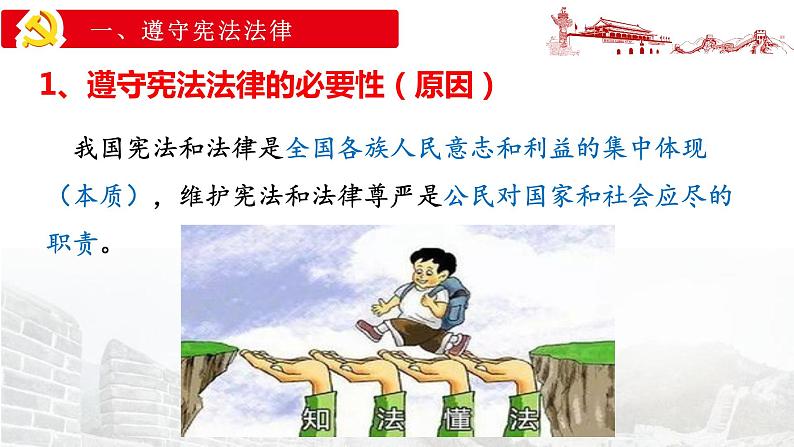 一、遵守宪法法律

1、遵守宪法法律的必要性（原因）

我国宪法和法律是全国各族人民意志和利益的集中体现（本质），维护宪法和法律尊严是公民对国家和社会应尽的职责。

知 法 懂 法